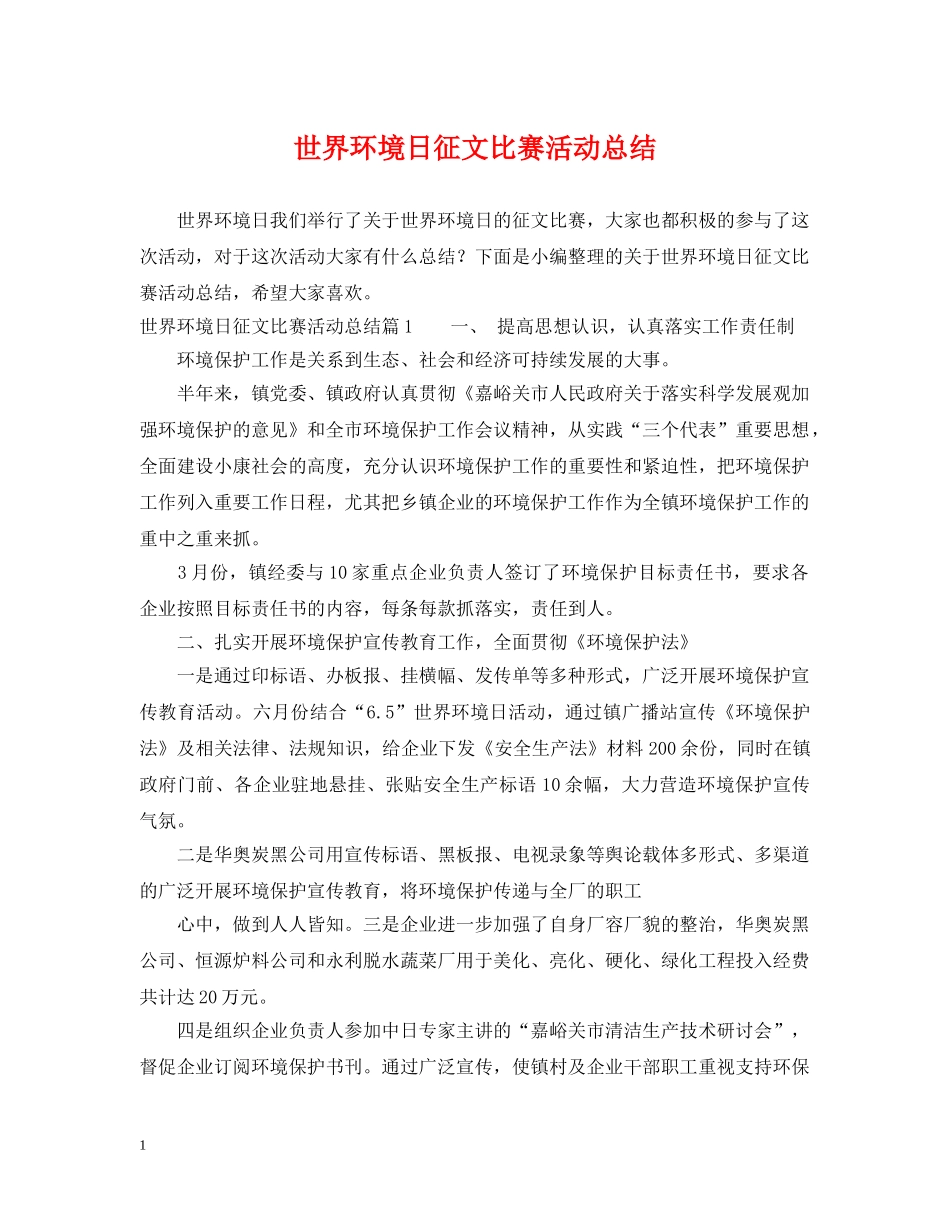 世界环境日征文比赛活动总结

世界环境日我们举行了关于世界环境日的征文比赛，大家也都积极的参与了这次活动，对于这次活动大家有什么总结？下面是小编整理的关于世界环境日征文比赛活动总结，希望大家喜欢。

世界环境日征文比赛活动总结篇1　　一、 提高思想认识，认真落实工作责任制

环境保护工作是关系到生态、社会和经济可持续发展的大事。

半年来，镇党委、镇政府认真贯彻《嘉峪关市人民政府关于落实科学发展观加强环境保护的意见》和全市环境保护工作会议精神，从实践“三个代表”重要思想，全面建设小康社会的高度，充分认识环境保护工作的重要性和紧迫性，把环境保护工作列入重要工作日程，尤其把乡镇企业的环境保护工作作为全镇环境保护工作的重中之重来抓。

3月份，镇经委与10家重点企业负责人签订了环境保护目标责任书，要求各企业按照目标责任书的内容，每条每款抓落实，责任到人。

二、扎实开展环境保护宣传教育工作，全面贯彻《环境保护法》

一是通过印标语、办板报、挂横幅、发传单等多种形式，广泛开展环境保护宣传教育活动。六月份结合“6.5”世界环境日活动，通过镇广播站宣传《环境保护法》及相关法律、法规知识，给企业下发《安全生产法》材料200余份，同时在镇政府门前、各企业驻地悬挂、张贴安全生产标语10余幅，大力营造环境保护宣传气氛。

二是华奥炭黑公司用宣传标语、黑板报、电视录象等舆论载体多形式、多渠道的广泛开展环境保护宣传教育，将环境保护传递与全厂的职工

心中，做到人人皆知。三是企业进一步加强了自身厂容厂貌的整治，华奥炭黑公司、恒源炉料公司和永利脱水蔬菜厂用于美化、亮化、硬化、绿化工程投入经费共计达20万元。

四是组织企业负责人参加中日专家主讲的“嘉峪关市清洁生产技术研讨会”，督促企业订阅环境保护书刊。通过广泛宣传，使镇村及企业干部职工重视支持环保

1